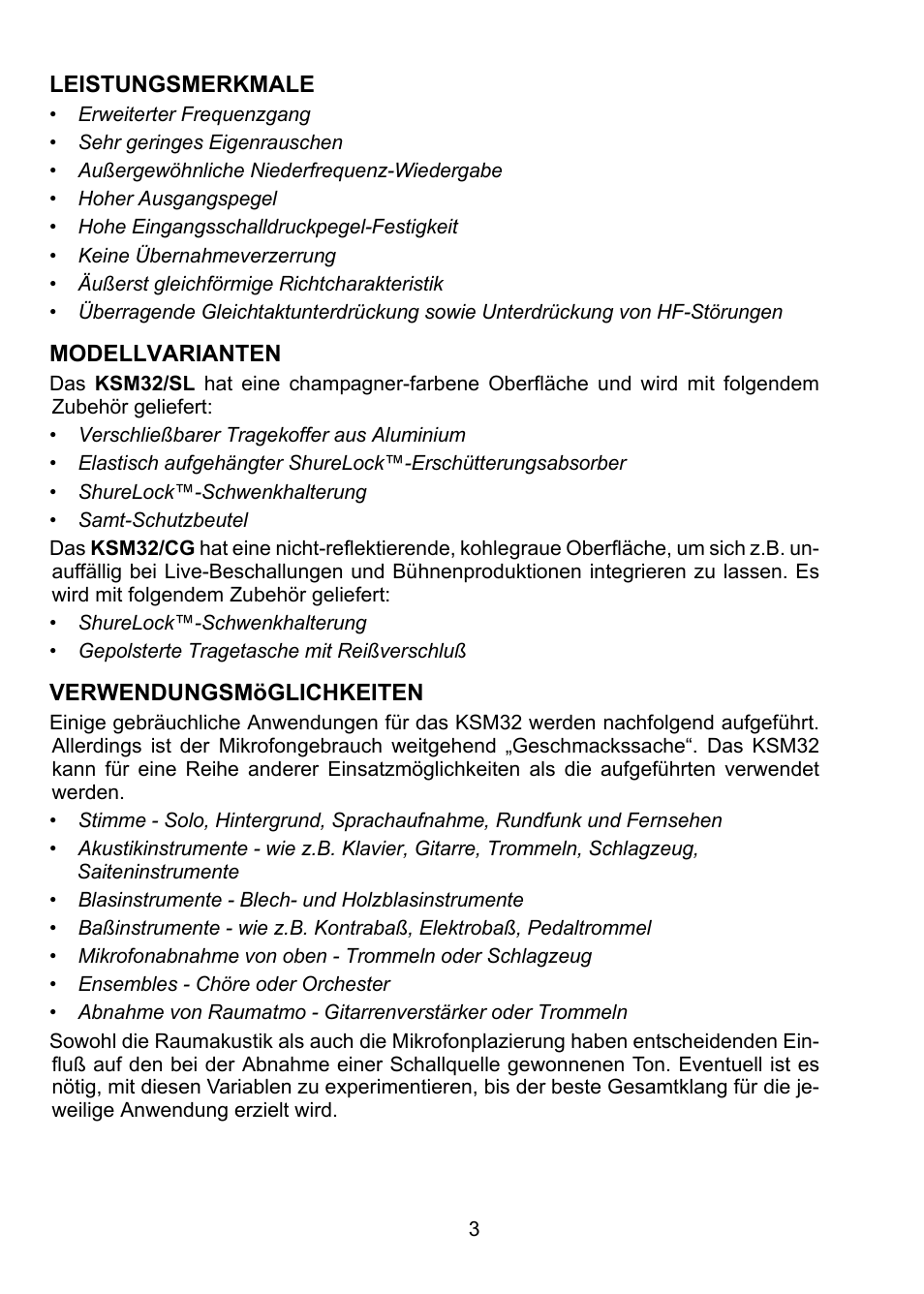 LEISTUNGSMERKMALE

• Erweiterter Frequenzgang
• Sehr geringes Eigenrauschen
• Außergewöhnliche Niederfrequenz-Wiedergabe
• Hoher Ausgangspegel
• Hohe Eingangsschalldruckpegel-Festigkeit
• Keine Übernahmeverzerrung
• Äußerst gleichförmige Richtcharakteristik
• Überragende Gleichtaktunterdrückung sowie Unterdrückung von HF-Störungen

MODELLVARIANTEN

Das KSM32/SL hat eine champagner-farbene Oberfläche und wird mit folgendem Zubehör geliefert:

• Verschließbarer Tragekoffer aus Aluminium
• Elastisch aufgehängter ShureLock™-Erschütterungsabsorber
• ShureLock™-Schwenkhalterung
• Samt-Schutzbeutel

Das KSM32/CG hat eine nicht-reflektierende, kohlegraue Oberfläche, um sich z.B. unauffällig bei Live-Beschallungen und Bühnenproduktionen integrieren zu lassen. Es wird mit folgendem Zubehör geliefert:

• ShureLock™-Schwenkhalterung
• Gepolsterte Tragetasche mit Reißverschluß

VERWENDUNGSMöGLICHKEITEN

Einige gebräuchliche Anwendungen für das KSM32 werden nachfolgend aufgeführt. Allerdings ist der Mikrofongebrauch weitgehend „Geschmackssache“. Das KSM32 kann für eine Reihe anderer Einsatzmöglichkeiten als die aufgeführten verwendet werden.

• Stimme - Solo, Hintergrund, Sprachaufnahme, Rundfunk und Fernsehen
• Akustikinstrumente - wie z.B. Klavier, Gitarre, Trommeln, Schlagzeug, Saiteninstrumente
• Blasinstrumente - Blech- und Holzblasinstrumente
• Baßinstrumente - wie z.B. Kontrabaß, Elektrobaß, Pedaltrommel
• Mikrofonabnahme von oben - Trommeln oder Schlagzeug
• Ensembles - Chöre oder Orchester
• Abnahme von Raumatmo - Gitarrenverstärker oder Trommeln

Sowohl die Raumakustik als auch die Mikrofonplazierung haben entscheidenden Einfluß auf den bei der Abnahme einer Schallquelle gewonnenen Ton. Eventuell ist es nötig, mit diesen Variablen zu experimentieren, bis der beste Gesamtklang für die jeweilige Anwendung erzielt wird.

3